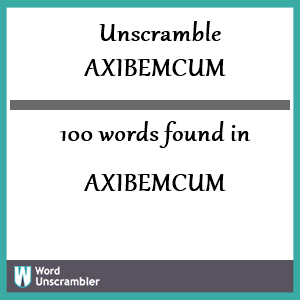 Unscramble AXIBEMCUM

100 words found in

AXIBEMCUM

W Word Unscrambler